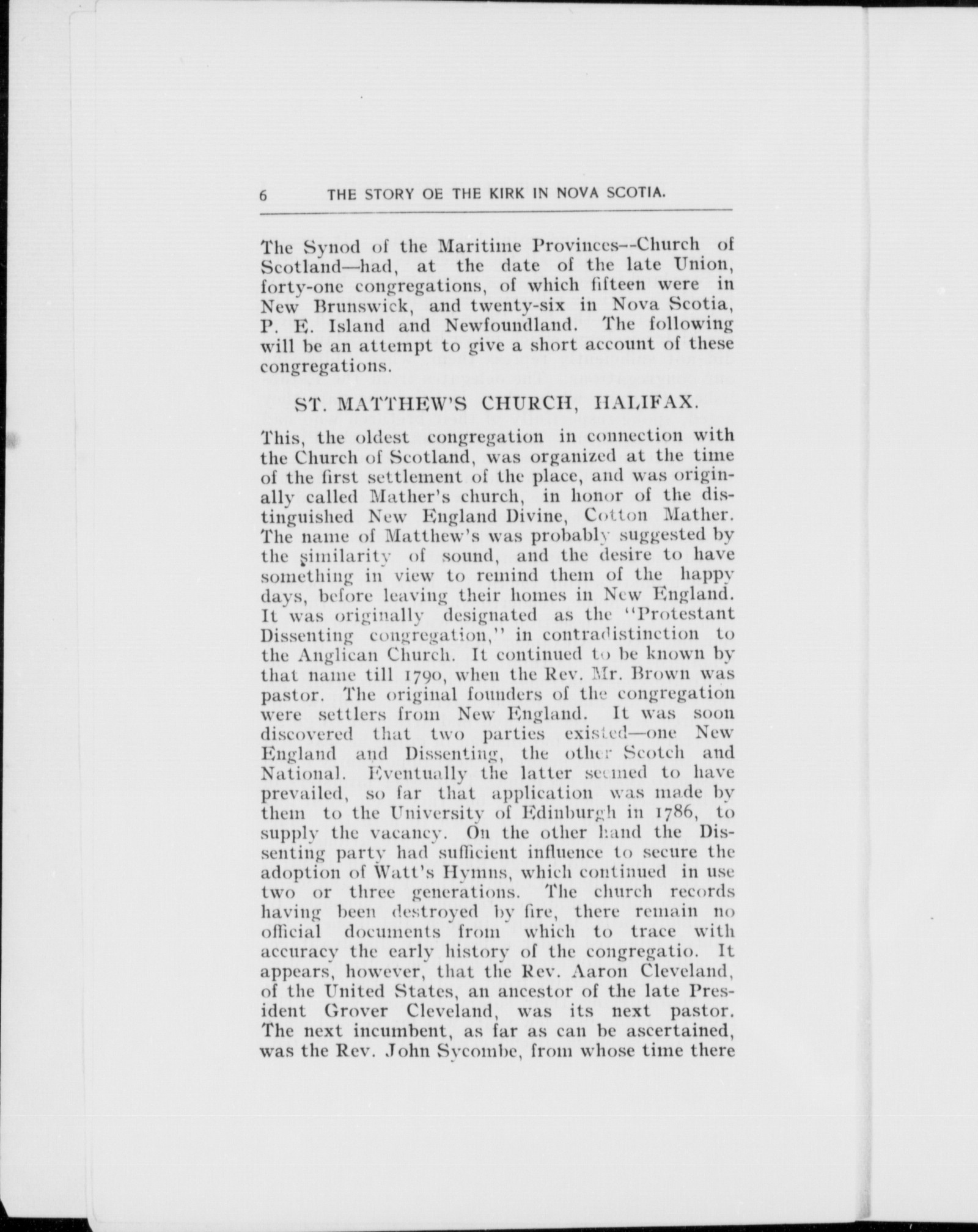 6 THE STORY OE THE KIRK IN NOVA SCOTIA.

The Synod of the Maritime Provinces--Church of Scotland—had, at the date of the late Union, forty-one congregations, of which fifteen were in New Brunswick, and twenty-six in Nova Scotia, P. E. Island and Newfoundland. The following will be an attempt to give a short account of these congregations.

ST. MATTHEW'S CHURCH, HALIFAX.

This, the oldest congregation in connection with the Church of Scotland, was organized at the time of the first settlement of the place, and was originally called Mather's church, in honor of the distinguished New England Divine, Cotton Mather. The name of Matthew's was probably suggested by the similarity of sound, and the desire to have something in view to remind them of the happy days, before leaving their homes in New England. It was originally designated as the "Protestant Dissenting congregation," in contradistinction to the Anglican Church. It continued to be known by that name till 1790, when the Rev. Mr. Brown was pastor. The original founders of the congregation were settlers from New England. It was soon discovered that two parties existed—one New England and Dissenting, the other Scotch and National. Eventually the latter seemed to have prevailed, so far that application was made by them to the University of Edinburgh in 1786, to supply the vacancy. On the other hand the Dissenting party had sufficient influence to secure the adoption of Watt's Hymns, which continued in use two or three generations. The church records having been destroyed by fire, there remain no official documents from which to trace with accuracy the early history of the congregatio. It appears, however, that the Rev. Aaron Cleveland, of the United States, an ancestor of the late President Grover Cleveland, was its next pastor. The next incumbent, as far as can be ascertained, was the Rev. John Sycombe, from whose time there